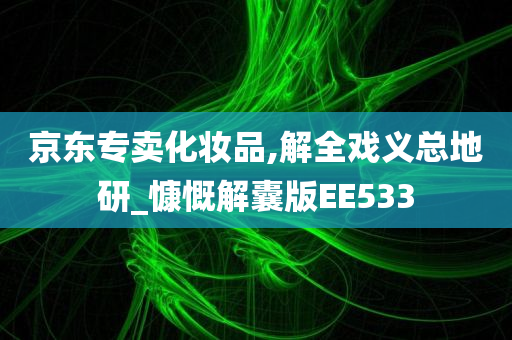 京东专卖化妆品,解全戏义总地研_慷慨解囊版EE533